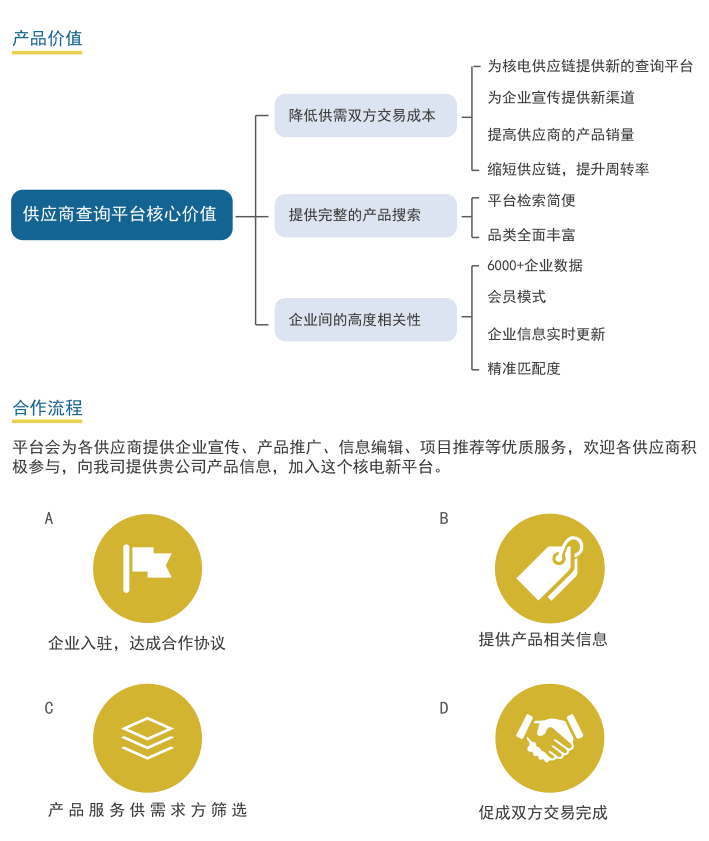 产品价值

供应商查询平台核心价值

降低供需双方交易成本

为核电供应链提供新的查询平台

为企业宣传提供新渠道

提高供应商的产品销量

缩短供应链，提升周转率

提供完整的产品搜索

平台检索简便

品类全面丰富

企业间的高度相关性

6000+企业数据

会员模式

企业信息实时更新

精准匹配度

合作流程

平台会为各供应商提供企业宣传、产品推广、信息编辑、项目推荐等优质服务，欢迎各供应商积极参与，向我司提供贵公司产品信息，加入这个核电新平台。

A

企业入驻，达成合作协议

B

提供产品相关信息

C

产品服务供需求方筛选

D

促成双方交易完成